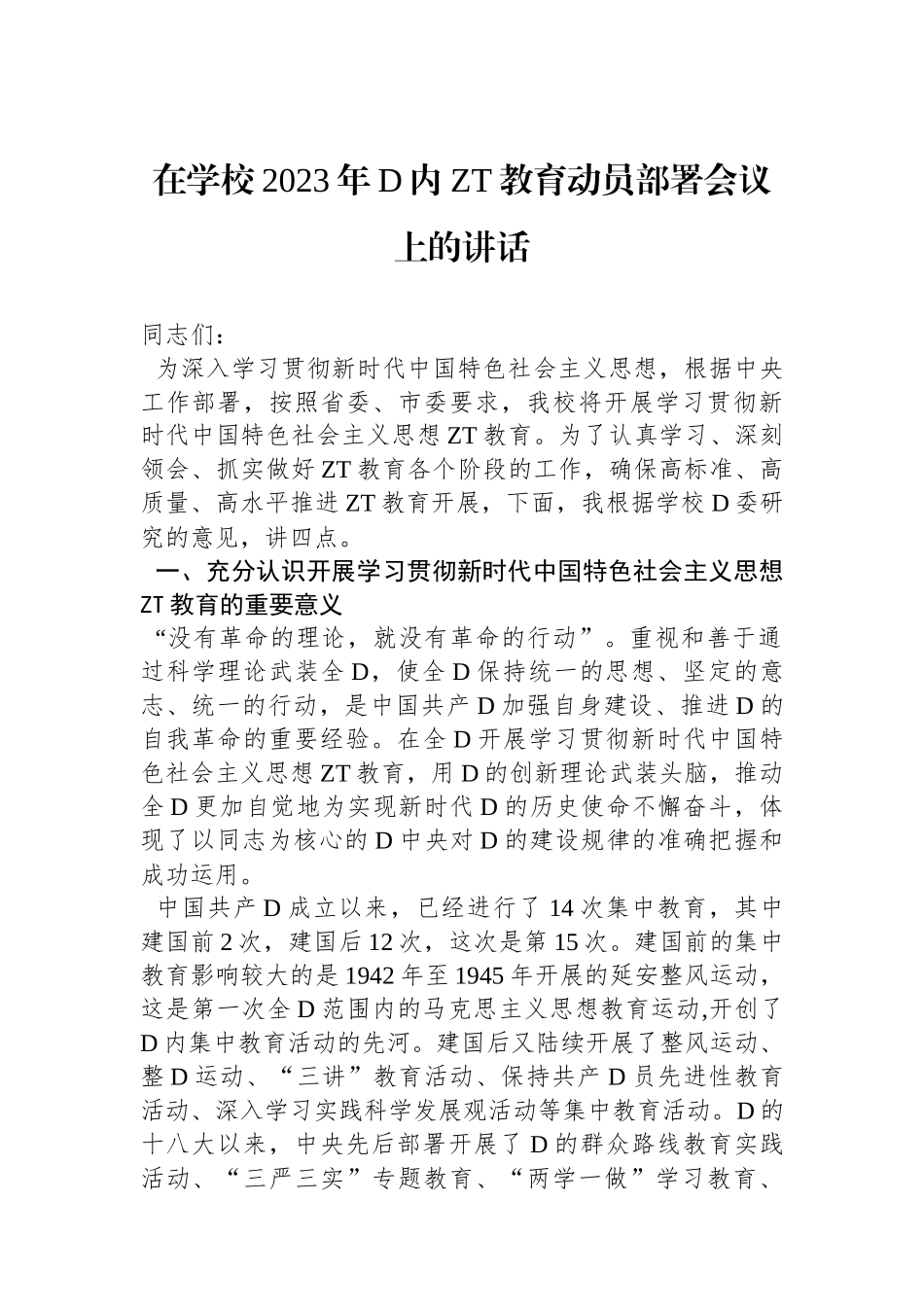 在学校2023年D内ZT教育动员部署会议上的讲话

同志们：

为深入学习贯彻新时代中国特色社会主义思想，根据中央工作部署，按照省委、市委要求，我校将开展学习贯彻新时代中国特色社会主义思想ZT教育。为了认真学习、深刻领会、抓实做好ZT教育各个阶段的工作，确保高标准、高质量、高水平推进ZT教育开展，下面，我根据学校D委研究的意见，讲四点。

一、充分认识开展学习贯彻新时代中国特色社会主义思想ZT教育的重要意义

“没有革命的理论，就没有革命的行动”。重视和善于通过科学理论武装全D，使全D保持统一的思想、坚定的意志、统一的行动，是中国共产D加强自身建设、推进D的自我革命的重要经验。在全D开展学习贯彻新时代中国特色社会主义思想ZT教育，用D的创新理论武装头脑，推动全D更加自觉地为实现新时代D的历史使命不懈奋斗，体现了以同志为核心的D中央对D的建设规律的准确把握和成功运用。

中国共产D成立以来，已经进行了14次集中教育，其中建国前2次，建国后12次，这次是第15次。建国前的集中教育影响较大的是1942年至1945年开展的延安整风运动，这是第一次全D范围内的马克思主义思想教育运动,开创了D内集中教育活动的先河。建国后又陆续开展了整风运动、整D运动、“三讲”教育活动、保持共产D员先进性教育活动、深入学习实践科学发展观活动等集中教育活动。D的十八大以来，中央先后部署开展了D的群众路线教育实践活动、“三严三实”专题教育、“两学一做”学习教育、